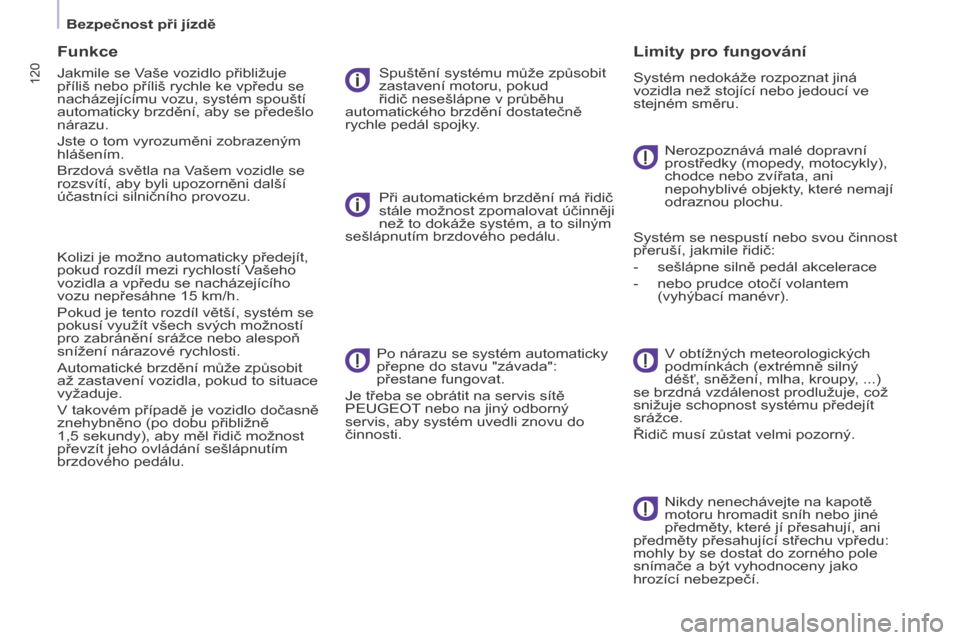 Bezpečnost při jízdě

120

Funkce

Jakmile se Vaše vozidlo přibližuje příliš nebo příliš rychle ke vpředu se nacházejícímu vozu, systém spouští automaticky brzdění, aby se předešlo nárazu.

Jste o tom vyrozuměni zobrazeným hlášením.

Brzdová světla na Vašem vozidle se rozsvítí, aby byli upozorněni další účastníci silničního provozu.

Kolizi je možno automaticky předejít, pokud rozdíl mezi rychlostí Vašeho vozidla a vpředu se nacházejícího vozu nepřesáhne 15 km/h.

Pokud je tento rozdíl větší, systém se pokusí využít všech svých možností pro zabránění srážce nebo alespoň snížení nárazové rychlosti.

Automatické brzdění může způsobit až zastavení vozidla, pokud to situace vyžaduje.

V takovém případě je vozidlo dočasně znehybněno (po dobu přibližně 1,5 sekundy), aby měl řidič možnost převzít jeho ovládání sešlápnutím brzdového pedálu.

Spuštění systému může způsobit zastavení motoru, pokud řidič nesešlápne v průběhu automatického brzdění dostatečně rychle pedál spojky.

Při automatickém brzdění má řidič stále možnost zpomalovat účinněji než to dokáže systém, a to silným sešlápnutím brzdového pedálu.

Po nárazu se systém automaticky přepne do stavu "závada": přestane fungovat.

Je třeba se obrátit na servis sítě PEUGEOT nebo na jiný odborný servis, aby systém uvedli znovu do činnosti.

Limity pro fungování

Systém nedokáže rozpoznat jiná vozidla než stojící nebo jedoucí ve stejném směru.

Nerozpoznává malé dopravní prostředky (mopedy, motocykly), chodce nebo zvířata, ani nepohyblivé objekty, které nemají odraznou plochu.

Systém se nespustí nebo svou činnost přeruší, jakmile řidič:

- sešlápne silně pedál akcelerace

- nebo prudce otočí volantem (vyhýbací manévr).

V obtížných meteorologických podmínkách (extrémně silný déšť, sněžení, mlha, kroupy, ...) se brzdná vzdálenost prodlužuje, což snižuje schopnost systému předejít srážce.

Řidič musí zůstat velmi pozorný.

Nikdy nenechávejte na kapotě motoru hromadit sníh nebo jiné předměty, které jí přesahují, ani předměty přesahující střechu vpředu: mohly by se dostat do zorného pole snímače a být vyhodnoceny jako hrozící nebezpečí.

carmanualsonline.info